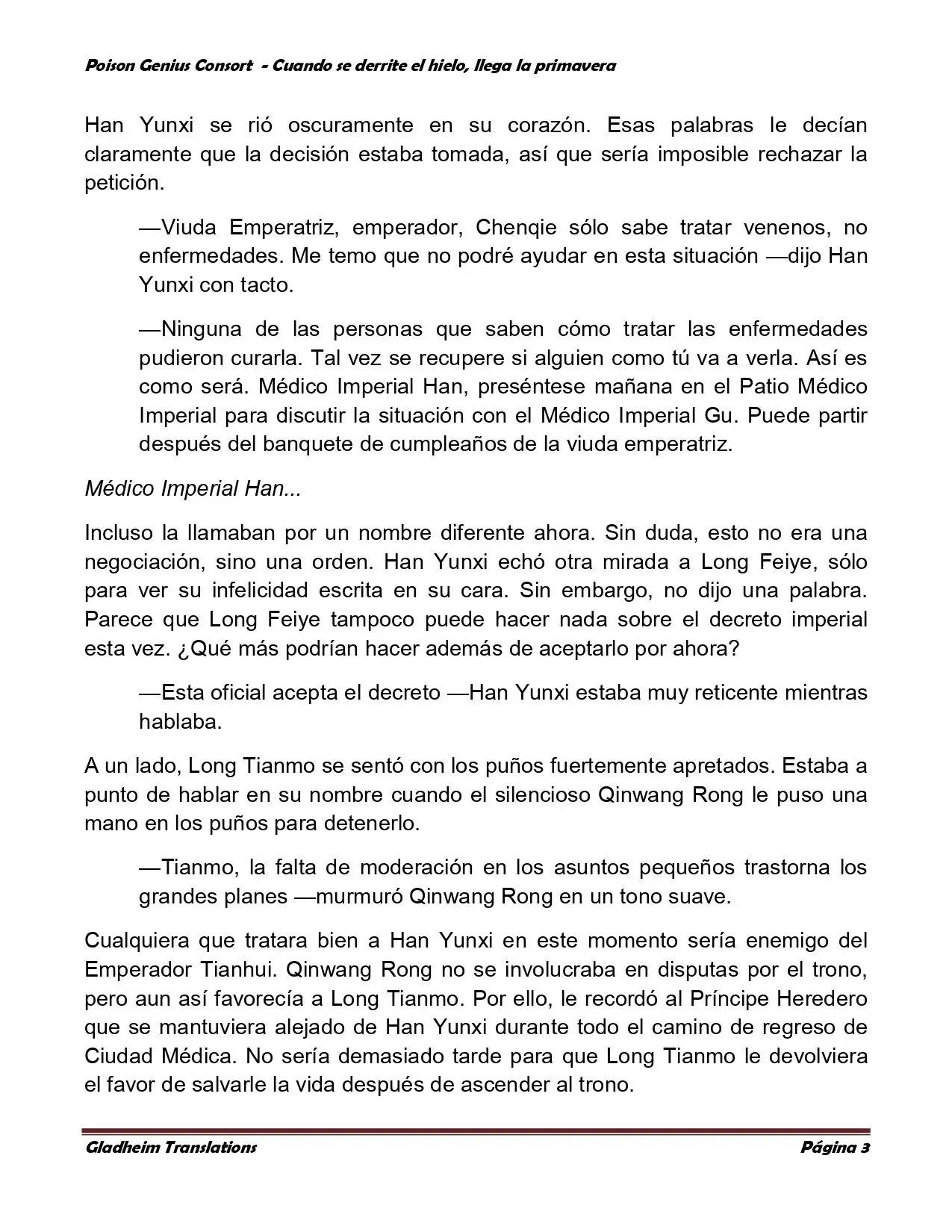 Poison Genius Consort - Cuando se derrite el hielo, llega la primavera

Han Yunxi se rió oscuramente en su corazón. Esas palabras le decían claramente que la decisión estaba tomada, así que sería imposible rechazar la petición.

—Viuda Emperatriz, emperador, Chenqie sólo sabe tratar venenos, no enfermedades. Me temo que no podré ayudar en esta situación —dijo Han Yunxi con tacto.

—Ninguna de las personas que saben cómo tratar las enfermedades pudieron curarla. Tal vez se recupere si alguien como tú va a verla. Así es como será. Médico Imperial Han, preséntese mañana en el Patio Médico Imperial para discutir la situación con el Médico Imperial Gu. Puede partir después del banquete de cumpleaños de la viuda emperatriz.

Médico Imperial Han...

Incluso la llamaban por un nombre diferente ahora. Sin duda, esto no era una negociación, sino una orden. Han Yunxi echó otra mirada a Long Feiye, sólo para ver su infelicidad escrita en su cara. Sin embargo, no dijo una palabra. Parece que Long Feiye tampoco puede hacer nada sobre el decreto imperial esta vez. ¿Qué más podrían hacer además de aceptarlo por ahora?

—Esta oficial acepta el decreto —Han Yunxi estaba muy reticente mientras hablaba.

A un lado, Long Tianmo se sentó con los puños fuertemente apretados. Estaba a punto de hablar en su nombre cuando el silencioso Qinwang Rong le puso una mano en los puños para detenerlo.

—Tianmo, la falta de moderación en los asuntos pequeños trastorna los grandes planes —murmuró Qinwang Rong en un tono suave.

Cualquiera que tratara bien a Han Yunxi en este momento sería enemigo del Emperador Tianhui. Qinwang Rong no se involucraba en disputas por el trono, pero aun así favorecía a Long Tianmo. Por ello, le recordó al Príncipe Heredero que se mantuviera alejado de Han Yunxi durante todo el camino de regreso de Ciudad Médica. No sería demasiado tarde para que Long Tianmo le devolviera el favor de salvarle la vida después de ascender al trono.

Gladheim Translations Página 3